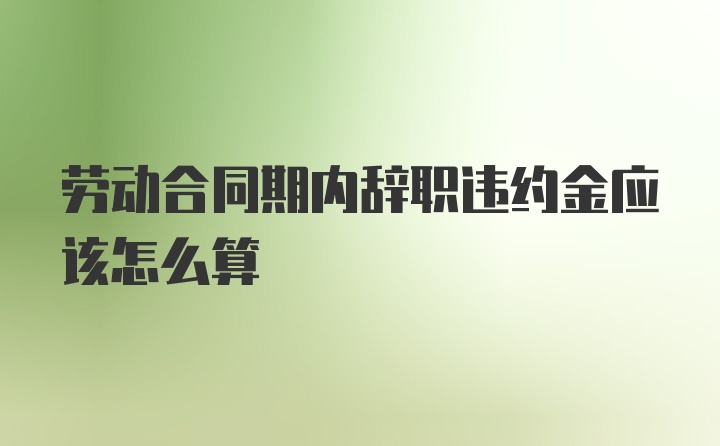 劳动合同期内辞职违约金应该怎么算